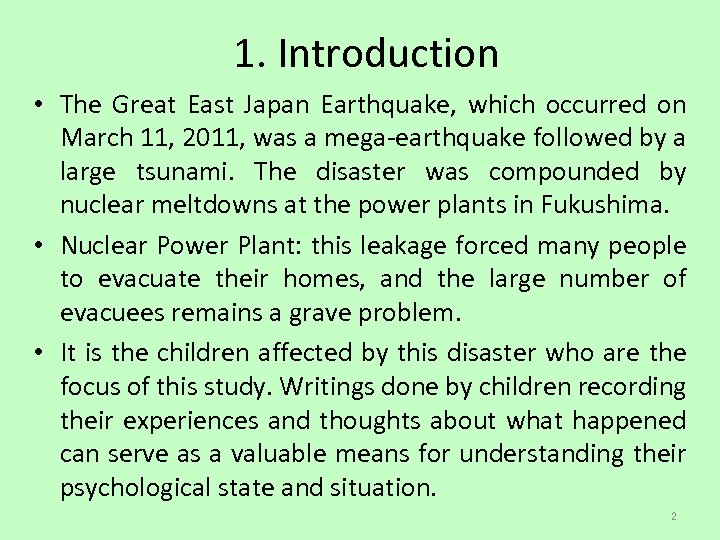 1. Introduction

• The Great East Japan Earthquake, which occurred on March 11, 2011, was a mega-earthquake followed by a large tsunami. The disaster was compounded by nuclear meltdowns at the power plants in Fukushima.

• Nuclear Power Plant: this leakage forced many people to evacuate their homes, and the large number of evacuees remains a grave problem.

• It is the children affected by this disaster who are the focus of this study. Writings done by children recording their experiences and thoughts about what happened can serve as a valuable means for understanding their psychological state and situation.

2